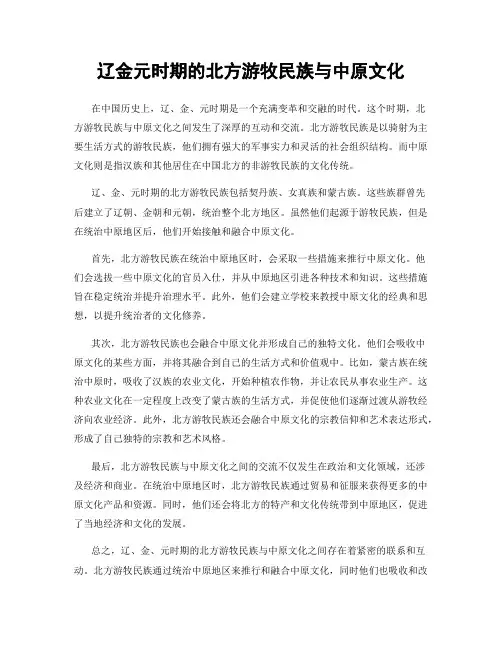 辽金元时期的北方游牧民族与中原文化

在中国历史上，辽、金、元时期是一个充满变革和交融的时代。这个时期，北方游牧民族与中原文化之间发生了深厚的互动和交流。北方游牧民族是以骑射为主要生活方式的游牧民族，他们拥有强大的军事实力和灵活的社会组织结构。而中原文化则是指汉族和其他居住在中国北方的非游牧民族的文化传统。

辽、金、元时期的北方游牧民族包括契丹族、女真族和蒙古族。这些族群曾先后建立了辽朝、金朝和元朝，统治整个北方地区。虽然他们起源于游牧民族，但是在统治中原地区后，他们开始接触和融合中原文化。

首先，北方游牧民族在统治中原地区时，会采取一些措施来推行中原文化。他们会选拔一些中原文化的官员入仕，并从中原地区引进各种技术和知识。这些措施旨在稳定统治并提升治理水平。此外，他们会建立学校来教授中原文化的经典和思想，以提升统治者的文化修养。

其次，北方游牧民族也会融合中原文化并形成自己的独特文化。他们会吸收中原文化的某些方面，并将其融合到自己的生活方式和价值观中。比如，蒙古族在统治中原时，吸收了汉族的农业文化，开始种植农作物，并让农民从事农业生产。这种农业文化在一定程度上改变了蒙古族的生活方式，并促使他们逐渐过渡从游牧经济向农业经济。此外，北方游牧民族还会融合中原文化的宗教信仰和艺术表达形式，形成了自己独特的宗教和艺术风格。

最后，北方游牧民族与中原文化之间的交流不仅发生在政治和文化领域，还涉及经济和商业。在统治中原地区时，北方游牧民族通过贸易和征服来获得更多的中原文化产品和资源。同时，他们还会将北方的特产和文化传统带到中原地区，促进了当地经济和文化的发展。

总之，辽、金、元时期的北方游牧民族与中原文化之间存在着紧密的联系和互动。北方游牧民族通过统治中原地区来推行和融合中原文化，同时他们也吸收和改